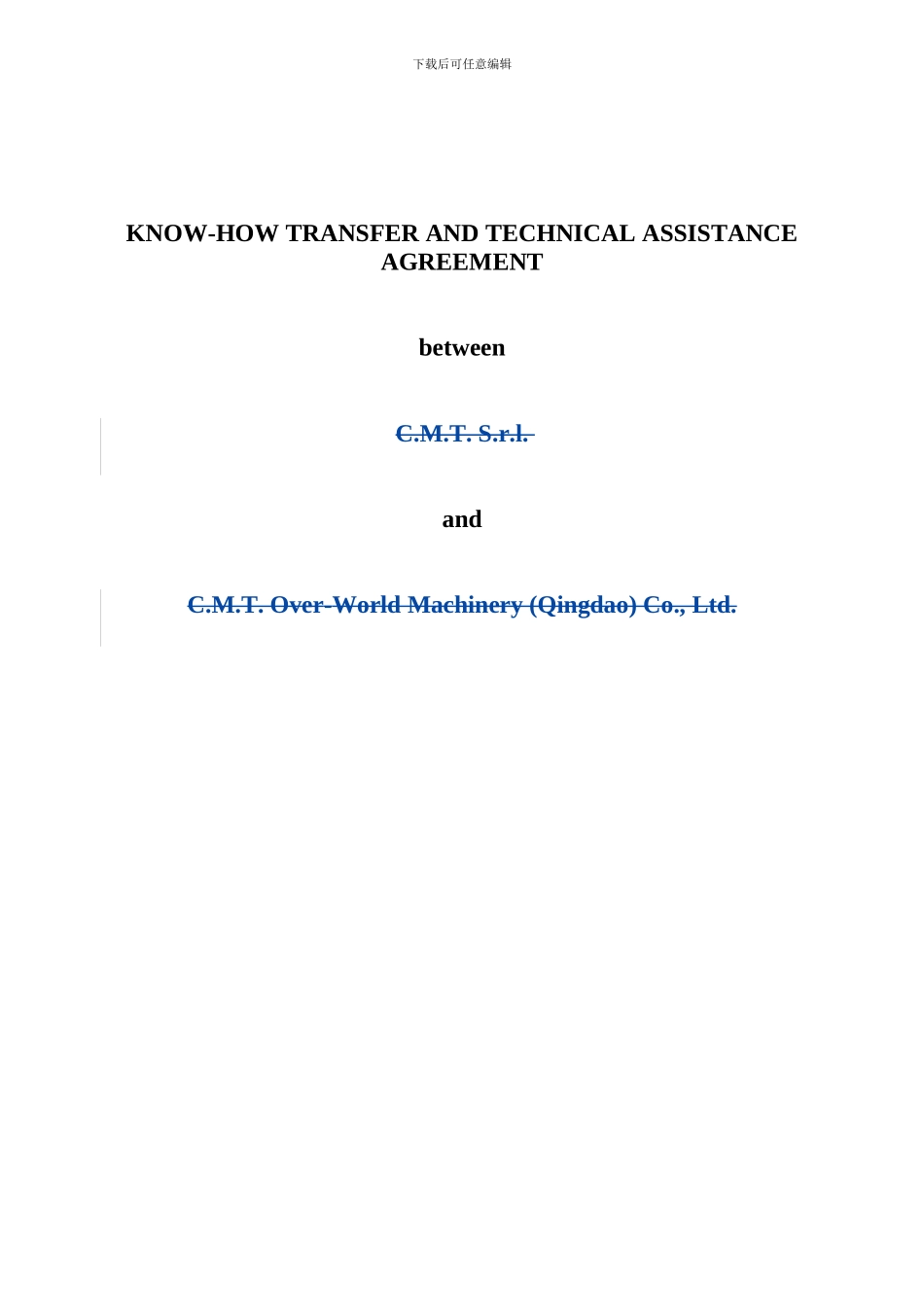 下载后可任意编辑

KNOW-HOW TRANSFER AND TECHNICAL ASSISTANCE AGREEMENT

between

C.M.T. S.r.l.

and

C.M.T. Over-World Machinery (Qingdao) Co., Ltd.